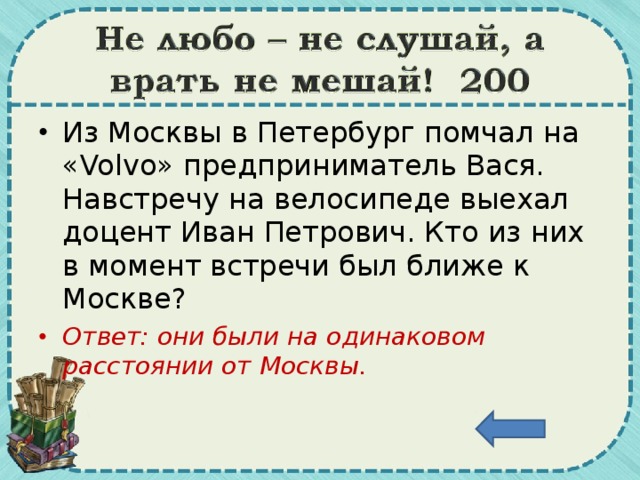 Не любо – не слушай, а врать не мешай! 200

• Из Москвы в Петербург помчал на «Volvo» предприниматель Вася. Навстречу на велосипеде выехал доцент Иван Петрович. Кто из них в момент встречи был ближе к Москве?

• Ответ: они были на одинаковом расстоянии от Москвы.